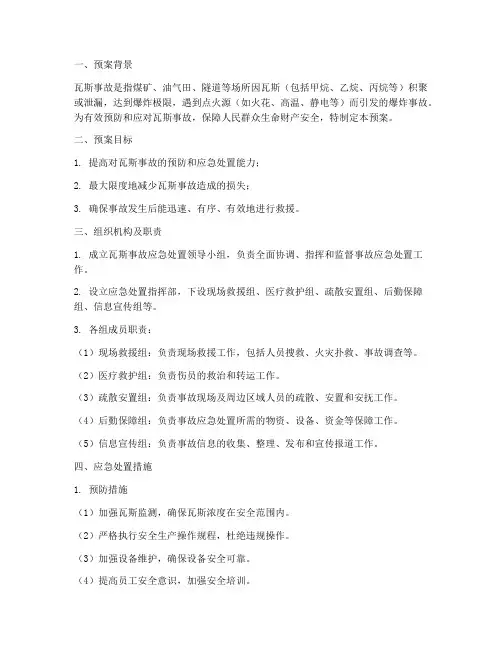 一、预案背景

瓦斯事故是指煤矿、油气田、隧道等场所因瓦斯（包括甲烷、乙烷、丙烷等）积聚或泄漏，达到爆炸极限，遇到点火源（如火花、高温、静电等）而引发的爆炸事故。为有效预防和应对瓦斯事故，保障人民群众生命财产安全，特制定本预案。

二、预案目标

1. 提高对瓦斯事故的预防和应急处置能力；

2. 最大限度地减少瓦斯事故造成的损失；

3. 确保事故发生后能迅速、有序、有效地进行救援。

三、组织机构及职责

1. 成立瓦斯事故应急处置领导小组，负责全面协调、指挥和监督事故应急处置工作。

2. 设立应急处置指挥部，下设现场救援组、医疗救护组、疏散安置组、后勤保障组、信息宣传组等。

3. 各组成员职责：

（1）现场救援组：负责现场救援工作，包括人员搜救、火灾扑救、事故调查等。

（2）医疗救护组：负责伤员的救治和转运工作。

（3）疏散安置组：负责事故现场及周边区域人员的疏散、安置和安抚工作。

（4）后勤保障组：负责事故应急处置所需的物资、设备、资金等保障工作。

（5）信息宣传组：负责事故信息的收集、整理、发布和宣传报道工作。

四、应急处置措施

1. 预防措施

（1）加强瓦斯监测，确保瓦斯浓度在安全范围内。

（2）严格执行安全生产操作规程，杜绝违规操作。

（3）加强设备维护，确保设备安全可靠。

（4）提高员工安全意识，加强安全培训。